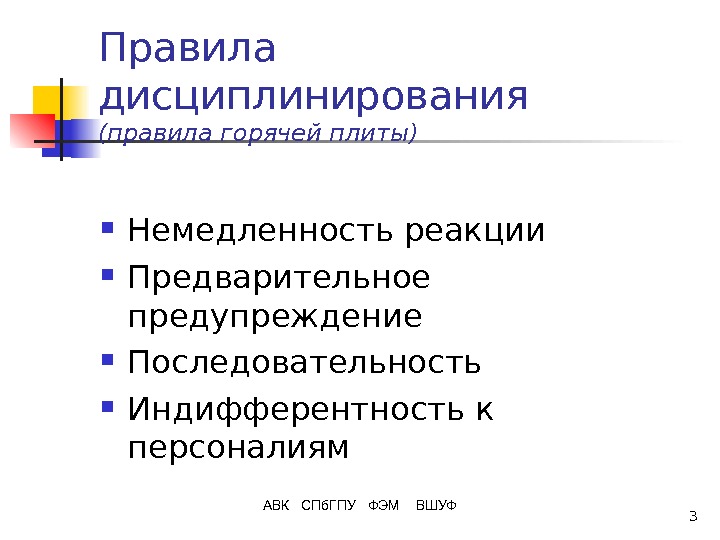 Правила дисциплинирования

(правила горячей плиты)

• Немедленность реакции
• Предварительное предупреждение
• Последовательность
• Индифферентность к персоналиям

АВК СПбГПУ ФЭМ ВШУФ

3